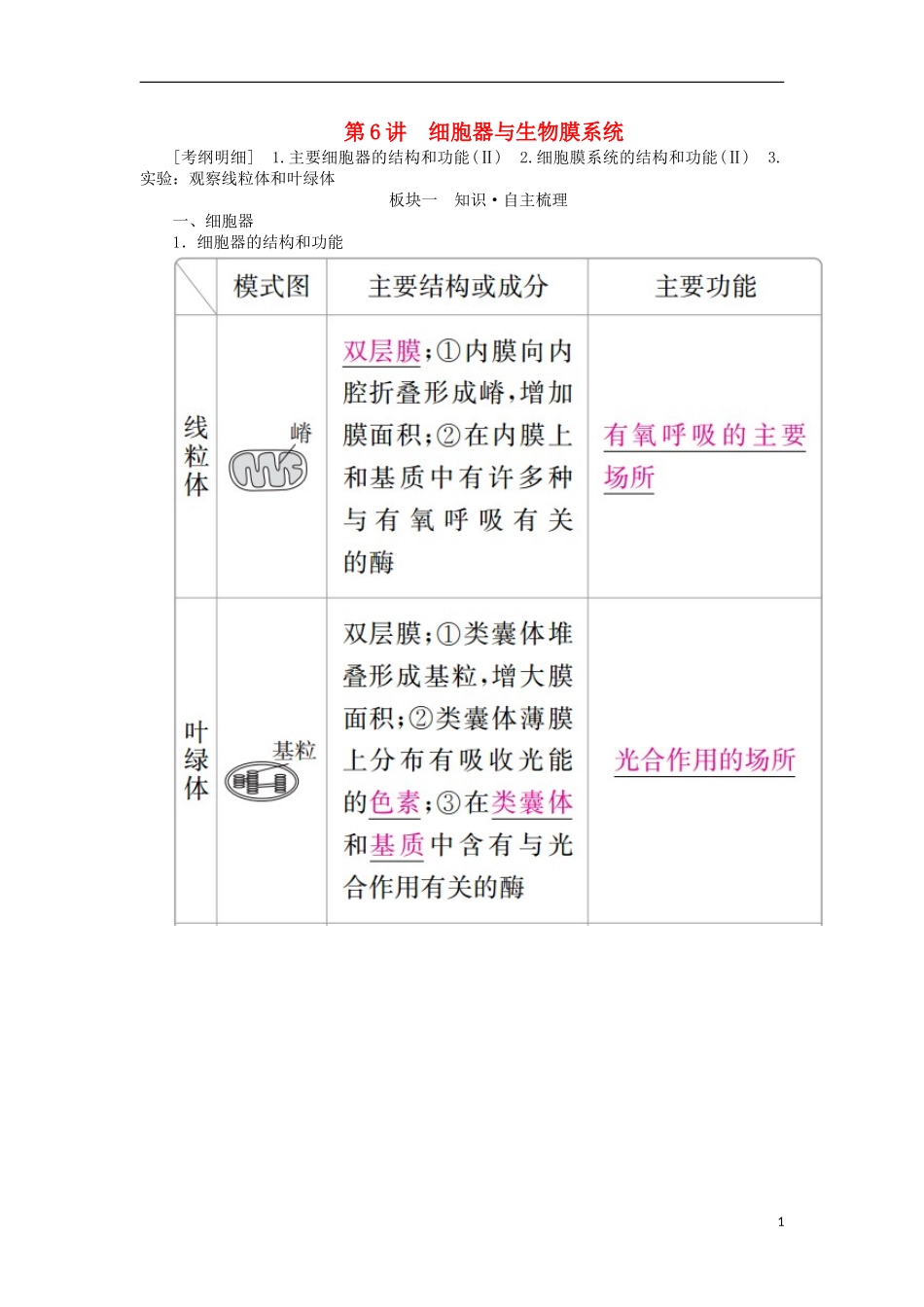 第6讲　细胞器与生物膜系统

［考纲明细］ 1.主要细胞器的结构和功能（Ⅱ） 2.细胞膜系统的结构和功能（Ⅱ） 3.实验：观察线粒体和叶绿体

板块一　知识·自主梳理

一、细胞器

1．细胞器的结构和功能

|  | 模式图 | 主要结构或成分 | 主要功能 |
|---|---|---|---|
| 线粒体 | 嵴 | 双层膜；①内膜向内腔折叠形成嵴，增加膜面积；②在内膜上和基质中有许多种与有氧呼吸有关的酶 | 有氧呼吸的主要场所 |
| 叶绿体 | 基粒 | 双层膜；①类囊体堆叠形成基粒，增大膜面积；②类囊体薄膜上分布有吸收光能的色素；③在类囊体和基质中含有与光合作用有关的酶 | 光合作用的场所 |

1